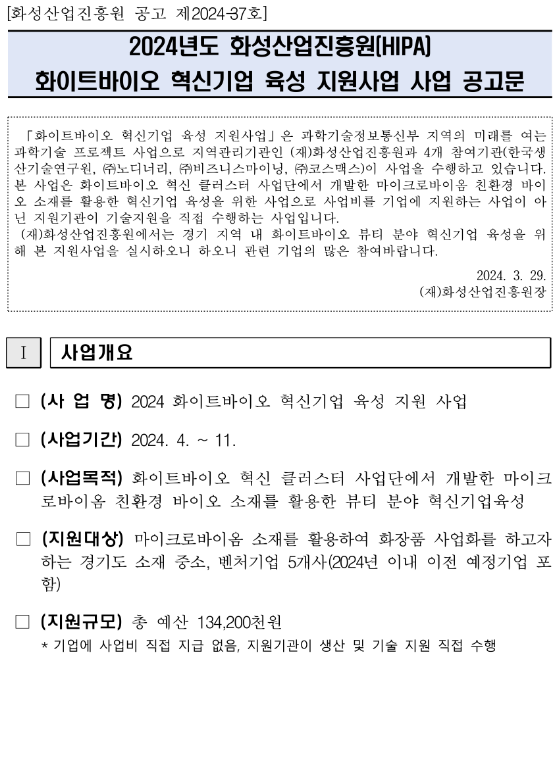 [화성산업진흥원 공고 제2024-37호]

2024년도 화성산업진흥원(HIPA)
화이트바이오 혁신기업 육성 지원사업 사업 공고문

「화이트바이오 혁신기업 육성 지원사업」은 과학기술정보통신부 지역의 미래를 여는 과학기술 프로젝트 사업으로 지역관리기관인 (재)화성산업진흥원과 4개 참여기관(한국생산기술연구원, ㈜노디너리, ㈜비즈니스마이닝, ㈜코스맥스)이 사업을 수행하고 있습니다. 본 사업은 화이트바이오 혁신 클러스터 사업단에서 개발한 마이크로바이옴 친환경 바이오 소재를 활용한 혁신기업 육성을 위한 사업으로 사업비를 기업에 지원하는 사업이 아닌 지원기관이 기술지원을 직접 수행하는 사업입니다.
(재)화성산업진흥원에서는 경기 지역 내 화이트바이오 뷰티 분야 혁신기업 육성을 위해 본 지원사업을 실시하오니 하오니 관련 기업의 많은 참여바랍니다.

2024. 3. 29.
(재)화성산업진흥원장

I 사업개요

□ (사 업 명) 2024 화이트바이오 혁신기업 육성 지원 사업

□ (사업기간) 2024. 4. ~ 11.

□ (사업목적) 화이트바이오 혁신 클러스터 사업단에서 개발한 마이크로바이옴 친환경 바이오 소재를 활용한 뷰티 분야 혁신기업육성

□ (지원대상) 마이크로바이옴 소재를 활용하여 화장품 사업화를 하고자 하는 경기도 소재 중소, 벤처기업 5개사(2024년 이내 이전 예정기업 포함)

□ (지원규모) 총 예산 134,200천원
* 기업에 사업비 직접 지급 없음, 지원기관이 생산 및 기술 지원 직접 수행